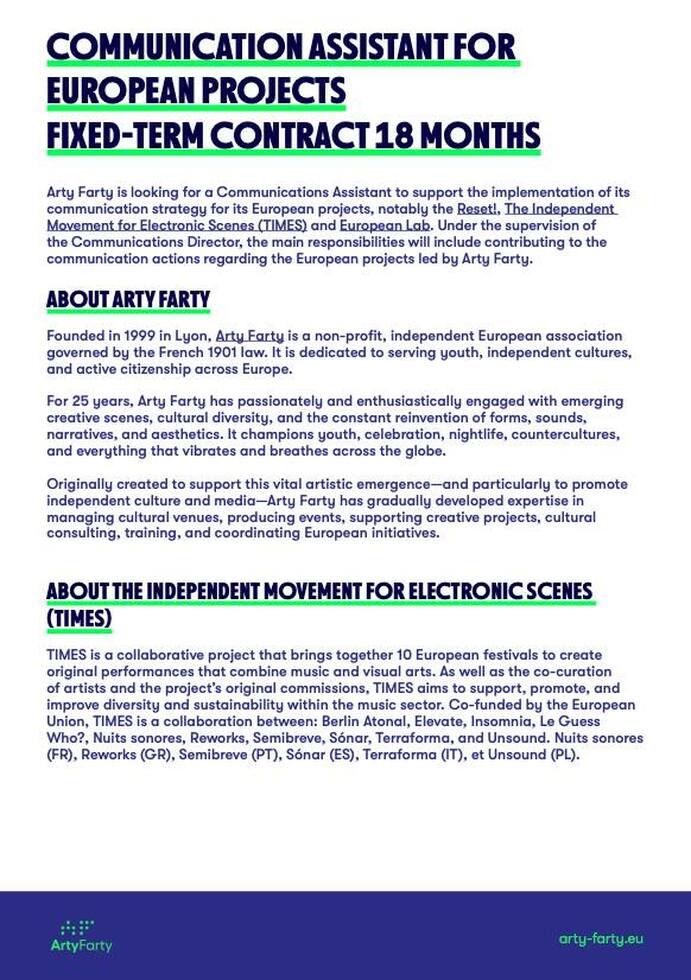 COMMUNICATION ASSISTANT FOR EUROPEAN PROJECTS
FIXED-TERM CONTRACT 18 MONTHS

Arty Farty is looking for a Communications Assistant to support the implementation of its communication strategy for its European projects, notably the Reset!, The Independent Movement for Electronic Scenes (TIMES) and European Lab. Under the supervision of the Communications Director, the main responsibilities will include contributing to the communication actions regarding the European projects led by Arty Farty.

ABOUT ARTY FARTY

Founded in 1999 in Lyon, Arty Farty is a non-profit, independent European association governed by the French 1901 law. It is dedicated to serving youth, independent cultures, and active citizenship across Europe.

For 25 years, Arty Farty has passionately and enthusiastically engaged with emerging creative scenes, cultural diversity, and the constant reinvention of forms, sounds, narratives, and aesthetics. It champions youth, celebration, nightlife, countercultures, and everything that vibrates and breathes across the globe.

Originally created to support this vital artistic emergence—and particularly to promote independent culture and media—Arty Farty has gradually developed expertise in managing cultural venues, producing events, supporting creative projects, cultural consulting, training, and coordinating European initiatives.

ABOUT THE INDEPENDENT MOVEMENT FOR ELECTRONIC SCENES (TIMES)

TIMES is a collaborative project that brings together 10 European festivals to create original performances that combine music and visual arts. As well as the co-curation of artists and the project's original commissions, TIMES aims to support, promote, and improve diversity and sustainability within the music sector. Co-funded by the European Union, TIMES is a collaboration between: Berlin Atonal, Elevate, Insomnia, Le Guess Who?, Nuits sonores, Reworks, Semibreve, Sónar, Terraforma, and Unsound. Nuits sonores (FR), Reworks (GR), Semibreve (PT), Sónar (ES), Terraforma (IT), et Unsound (PL).

ArtyFarty

arty-farty.eu